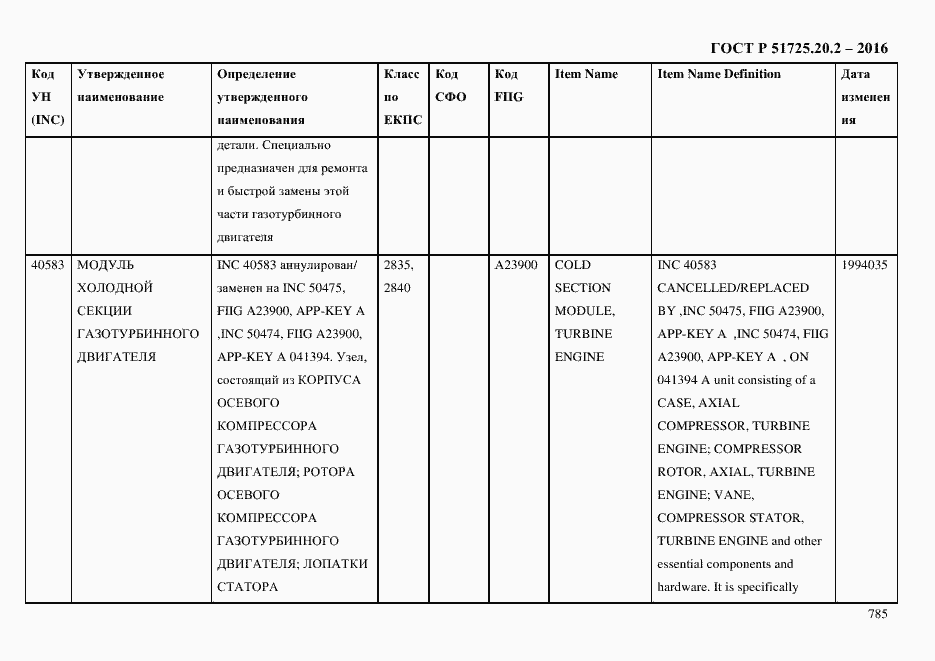 ГОСТ Р 51725.20.2 – 2016

| Код УН (INC) | Утвержденное наименование | Определение утвержденного наименования | Класс по ЕКПС | Код СФО | Код FIIG | Item Name | Item Name Definition | Дата изменения |
|---|---|---|---|---|---|---|---|---|
| | | детали. Специально предназначен для ремонта и быстрой замены этой части газотурбинного двигателя | | | | | | |
| 40583 | МОДУЛЬ ХОЛОДНОЙ СЕКЦИИ ГАЗОТУРБИННОГО ДВИГАТЕЛЯ | INC 40583 аннулирован/ заменен на INC 50475, FIIG A23900, APP-KEY A ,INC 50474, FIIG A23900, APP-KEY A 041394. Узел, состоящий из КОРПУСА ОСЕВОГО КОМПРЕССОРА ГАЗОТУРБИННОГО ДВИГАТЕЛЯ; РОТОРА ОСЕВОГО КОМПРЕССОРА ГАЗОТУРБИННОГО ДВИГАТЕЛЯ; ЛОПАТКИ СТАТОРА | 2835, 2840 | | A23900 | COLD SECTION MODULE, TURBINE ENGINE | INC 40583 CANCELLED/REPLACED BY ,INC 50475, FIIG A23900, APP-KEY A ,INC 50474, FIIG A23900, APP-KEY A , ON 041394 A unit consisting of a CASE, AXIAL COMPRESSOR, TURBINE ENGINE; COMPRESSOR ROTOR, AXIAL, TURBINE ENGINE; VANE, COMPRESSOR STATOR, TURBINE ENGINE and other essential components and hardware. It is specifically | 1994035 |

785